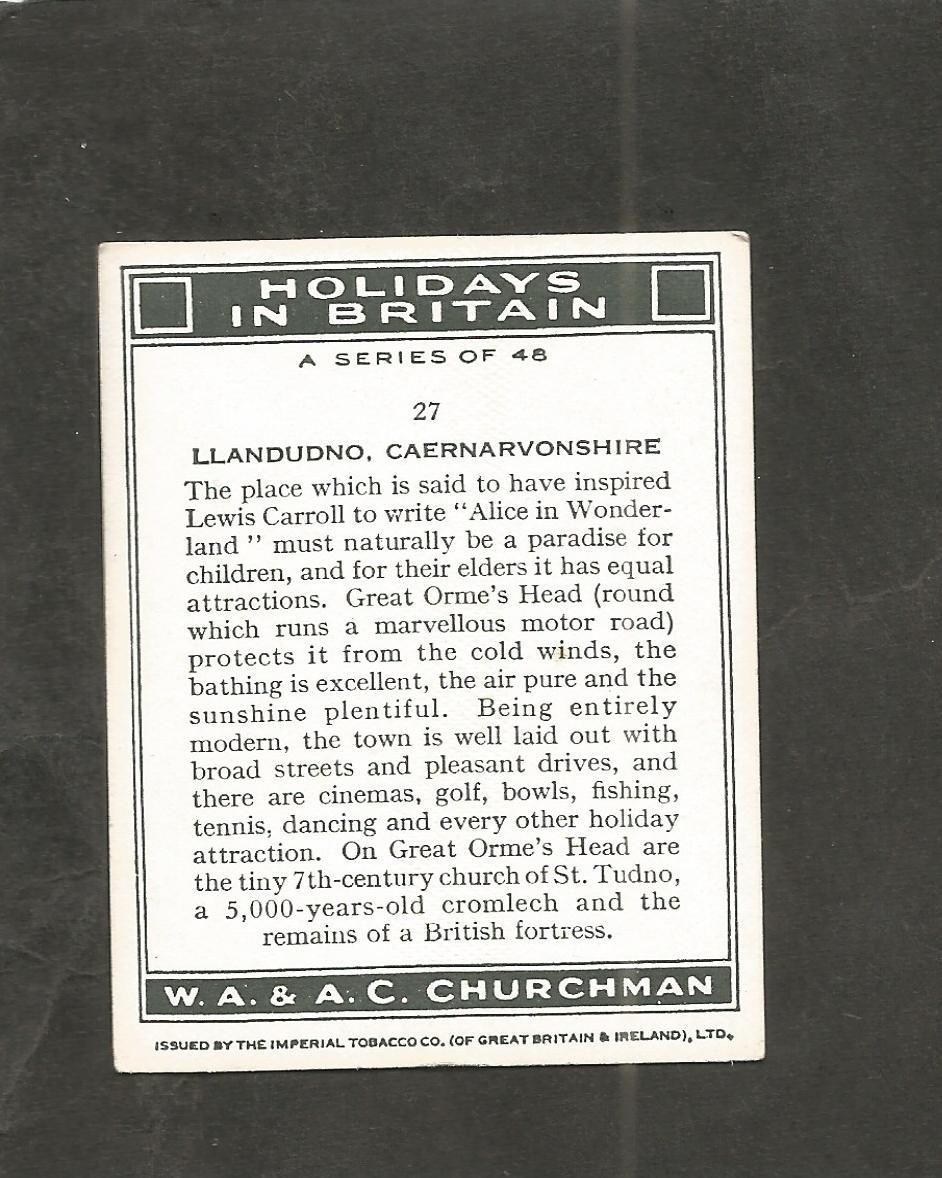 HOLIDAYS IN BRITAIN

A SERIES OF 48

27

LLANDUDNO, CAERNARVONSHIRE

The place which is said to have inspired Lewis Carroll to write "Alice in Wonderland" must naturally be a paradise for children, and for their elders it has equal attractions. Great Orme's Head (round which runs a marvellous motor road) protects it from the cold winds, the bathing is excellent, the air pure and the sunshine plentiful. Being entirely modern, the town is well laid out with broad streets and pleasant drives, and there are cinemas, golf, bowls, fishing, tennis, dancing and every other holiday attraction. On Great Orme's Head are the tiny 7th-century church of St. Tudno, a 5,000-years-old cromlech and the remains of a British fortress.

W. A. & A. C. CHURCHMAN

ISSUED BY THE IMPERIAL TOBACCO CO. (OF GREAT BRITAIN & IRELAND), LTD.